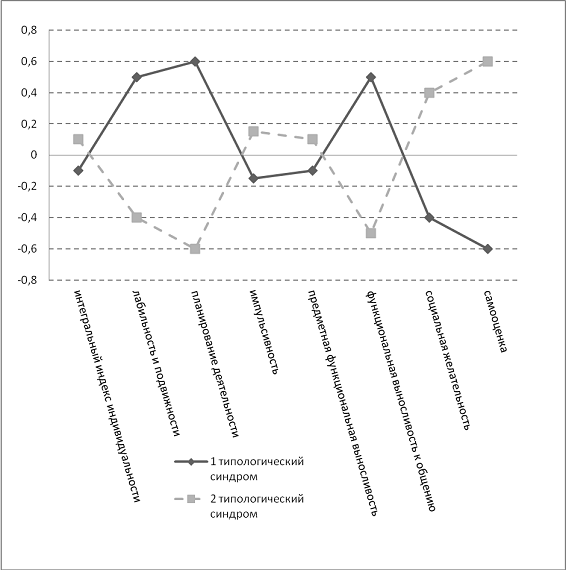 0,8
0,6
0,4
0,2
0
-0,2
-0,4
-0,6
-0,8

интегральный индекс индивидуальности
лабильность и подвижности
планирование деятельности
импульсивность
предметная функциональная выносливость
функциональная выносливость к общению
социальная желательность
самооценка

1 типологический синдром
2 типологический синдром